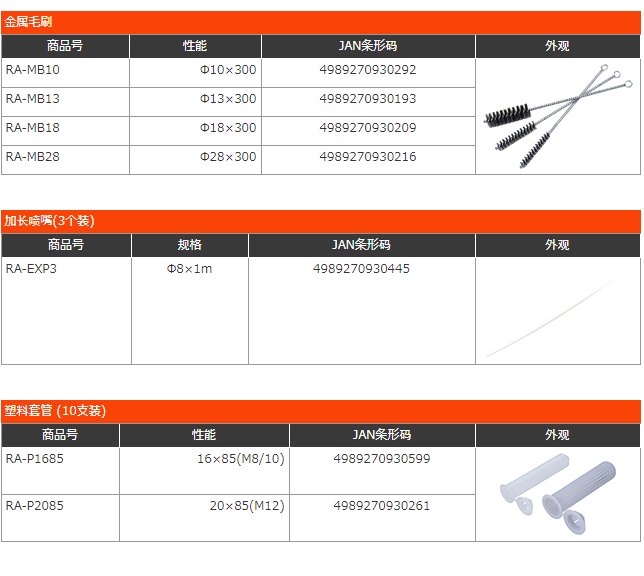 金属毛刷

| 商品号 | 性能 | JAN条形码 | 外观 |
|---|---|---|---|
| RA-MB10 | Φ10×300 | 4989270930292 | |
| RA-MB13 | Φ13×300 | 4989270930193 | |
| RA-MB18 | Φ18×300 | 4989270930209 | |
| RA-MB28 | Φ28×300 | 4989270930216 | |

加长喷嘴(3个装)

| 商品号 | 规格 | JAN条形码 | 外观 |
|---|---|---|---|
| RA-EXP3 | Φ8×1m | 4989270930445 | |

塑料套管 (10支装)

| 商品号 | 性能 | JAN条形码 | 外观 |
|---|---|---|---|
| RA-P1685 | 16×85(M8/10) | 4989270930599 | |
| RA-P2085 | 20×85(M12) | 4989270930261 | |